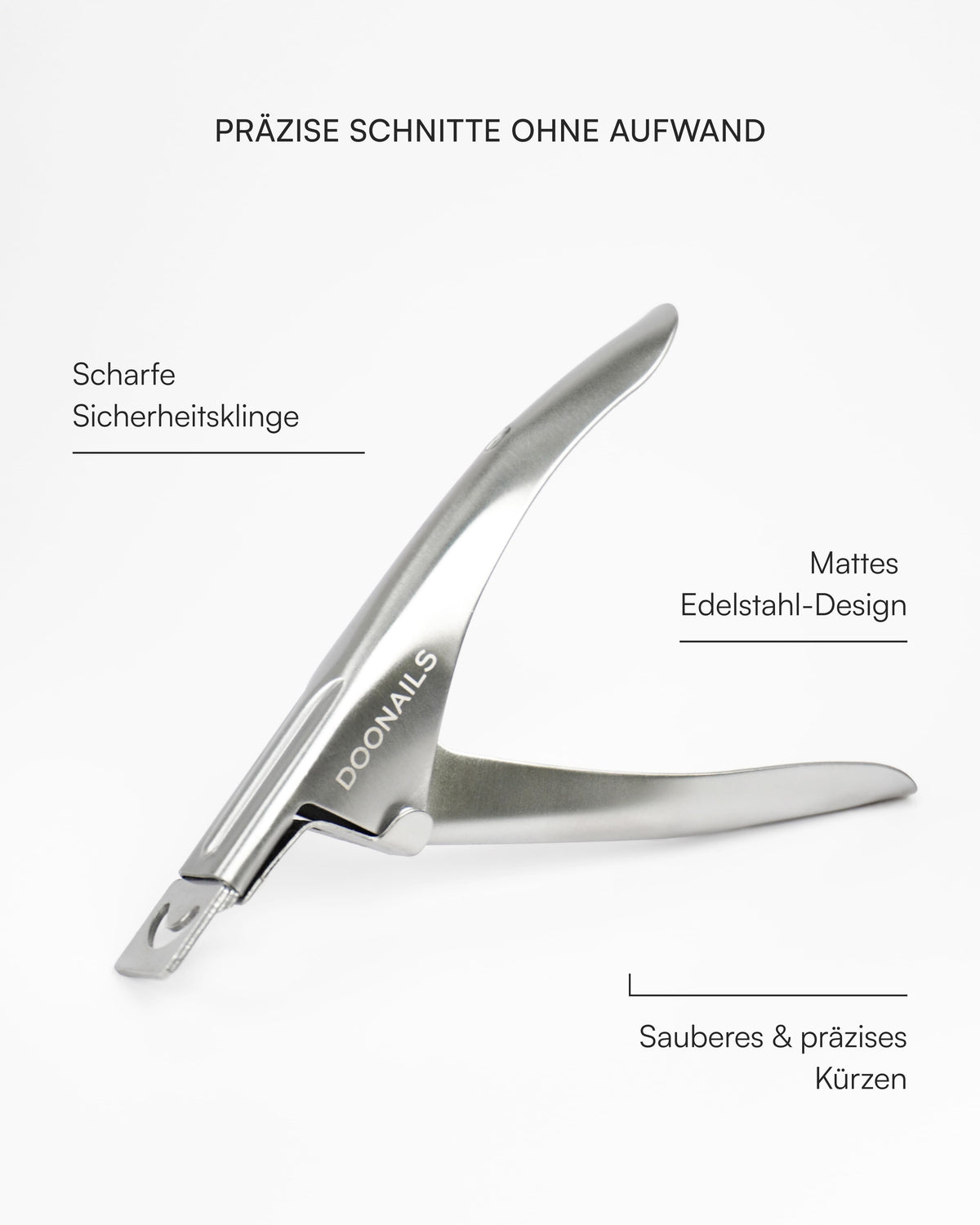 PRÄZISE SCHNITTE OHNE AUFWAND

Scharfe Sicherheitsklinge

Mattes Edelstahl-Design

DOONAILS

Sauberes & präzises Kürzen